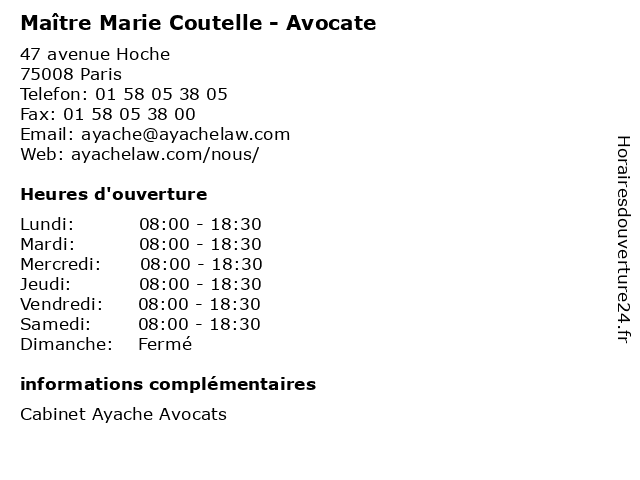 Maître Marie Coutelle - Avocate

47 avenue Hoche
75008 Paris
Telefon: 01 58 05 38 05
Fax: 01 58 05 38 00
Email: ayache@ayachelaw.com
Web: ayachelaw.com/nous/

Heures d'ouverture

Lundi: 08:00 - 18:30
Mardi: 08:00 - 18:30
Mercredi: 08:00 - 18:30
Jeudi: 08:00 - 18:30
Vendredi: 08:00 - 18:30
Samedi: 08:00 - 18:30
Dimanche: Fermé

informations complémentaires

Cabinet Ayache Avocats

Horairesdouverture24.fr